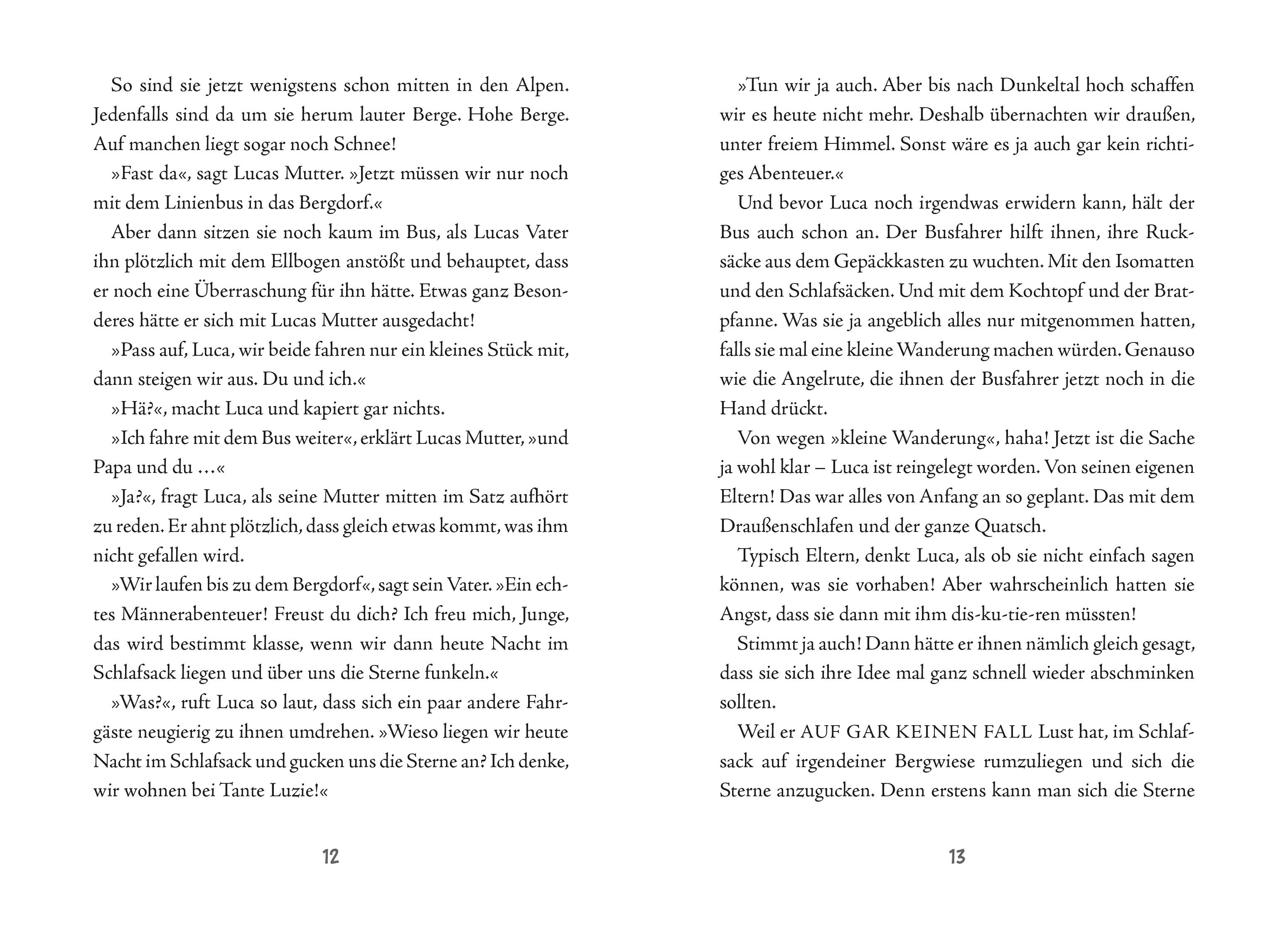 So sind sie jetzt wenigstens schon mitten in den Alpen. Jedenfalls sind da um sie herum lauter Berge. Hohe Berge. Auf manchen liegt sogar noch Schnee!

»Fast da«, sagt Lucas Mutter. »Jetzt müssen wir nur noch mit dem Linienbus in das Bergdorf.«

Aber dann sitzen sie noch kaum im Bus, als Lucas Vater ihn plötzlich mit dem Ellbogen anstößt und behauptet, dass er noch eine Überraschung für ihn hätte. Etwas ganz Besonderes hätte er sich mit Lucas Mutter ausgedacht!

»Pass auf, Luca, wir beide fahren nur ein kleines Stück mit, dann steigen wir aus. Du und ich.«

»Hä?«, macht Luca und kapiert gar nichts.

»Ich fahre mit dem Bus weiter«, erklärt Lucas Mutter, »und Papa und du …«

»Ja?«, fragt Luca, als seine Mutter mitten im Satz aufhört zu reden. Er ahnt plötzlich, dass gleich etwas kommt, was ihm nicht gefallen wird.

»Wir laufen bis zu dem Bergdorf«, sagt sein Vater. »Ein echtes Männerabenteuer! Freust du dich? Ich freu mich, Junge, das wird bestimmt klasse, wenn wir dann heute Nacht im Schlafsack liegen und über uns die Sterne funkeln.«

»Was?«, ruft Luca so laut, dass sich ein paar andere Fahrgäste neugierig zu ihnen umdrehen. »Wieso liegen wir heute Nacht im Schlafsack und gucken uns die Sterne an? Ich denke, wir wohnen bei Tante Luzie!«

12

»Tun wir ja auch. Aber bis nach Dunkeltal hoch schaffen wir es heute nicht mehr. Deshalb übernachten wir draußen, unter freiem Himmel. Sonst wäre es ja auch gar kein richtiges Abenteuer.«

Und bevor Luca noch irgendwas erwidern kann, hält der Bus auch schon an. Der Busfahrer hilft ihnen, ihre Rucksäcke aus dem Gepäckkasten zu wuchten. Mit den Isomatten und den Schlafsäcken. Und mit dem Kochtopf und der Bratpfanne. Was sie ja angeblich alles nur mitgenommen hatten, falls sie mal eine kleine Wanderung machen würden. Genauso wie die Angelrute, die ihnen der Busfahrer jetzt noch in die Hand drückt.

Von wegen »kleine Wanderung«, haha! Jetzt ist die Sache ja wohl klar – Luca ist reingelegt worden. Von seinen eigenen Eltern! Das war alles von Anfang an so geplant. Das mit dem Draußenschlafen und der ganze Quatsch.

Typisch Eltern, denkt Luca, als ob sie nicht einfach sagen können, was sie vorhaben! Aber wahrscheinlich hatten sie Angst, dass sie dann mit ihm dis-ku-tie-ren müssten!

Stimmt ja auch! Dann hätte er ihnen nämlich gleich gesagt, dass sie sich ihre Idee mal ganz schnell wieder abschminken sollten.

Weil er AUF GAR KEINEN FALL Lust hat, im Schlafsack auf irgendeiner Bergwiese rumzuliegen und sich die Sterne anzugucken. Denn erstens kann man sich die Sterne

13